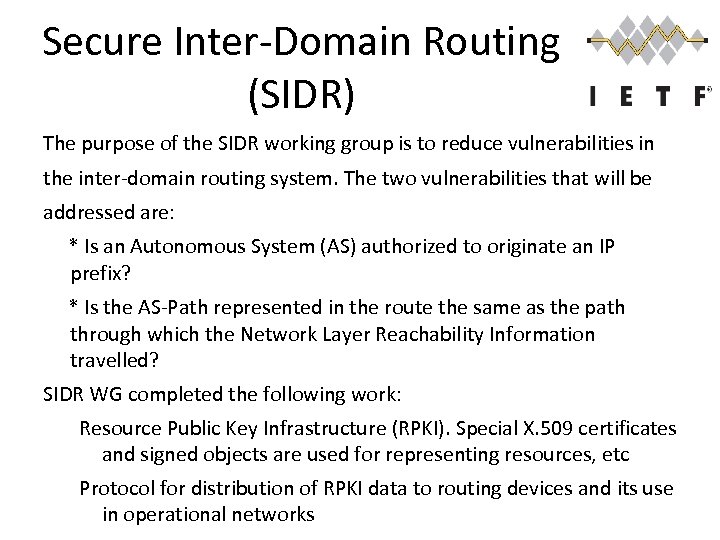 Secure Inter-Domain Routing (SIDR)

IETF

The purpose of the SIDR working group is to reduce vulnerabilities in the inter-domain routing system. The two vulnerabilities that will be addressed are:

* Is an Autonomous System (AS) authorized to originate an IP prefix?

* Is the AS-Path represented in the route the same as the path through which the Network Layer Reachability Information travelled?

SIDR WG completed the following work:

Resource Public Key Infrastructure (RPKI). Special X.509 certificates and signed objects are used for representing resources, etc

Protocol for distribution of RPKI data to routing devices and its use in operational networks